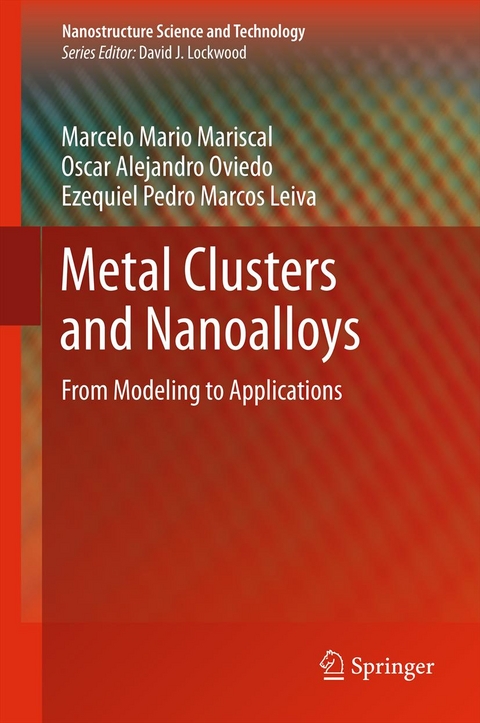 Nanostructure Science and Technology
Series Editor: David J. Lockwood

Marcelo Mario Mariscal
Oscar Alejandro Oviedo
Ezequiel Pedro Marcos Leiva

Metal Clusters and Nanoalloys

From Modeling to Applications

Springer